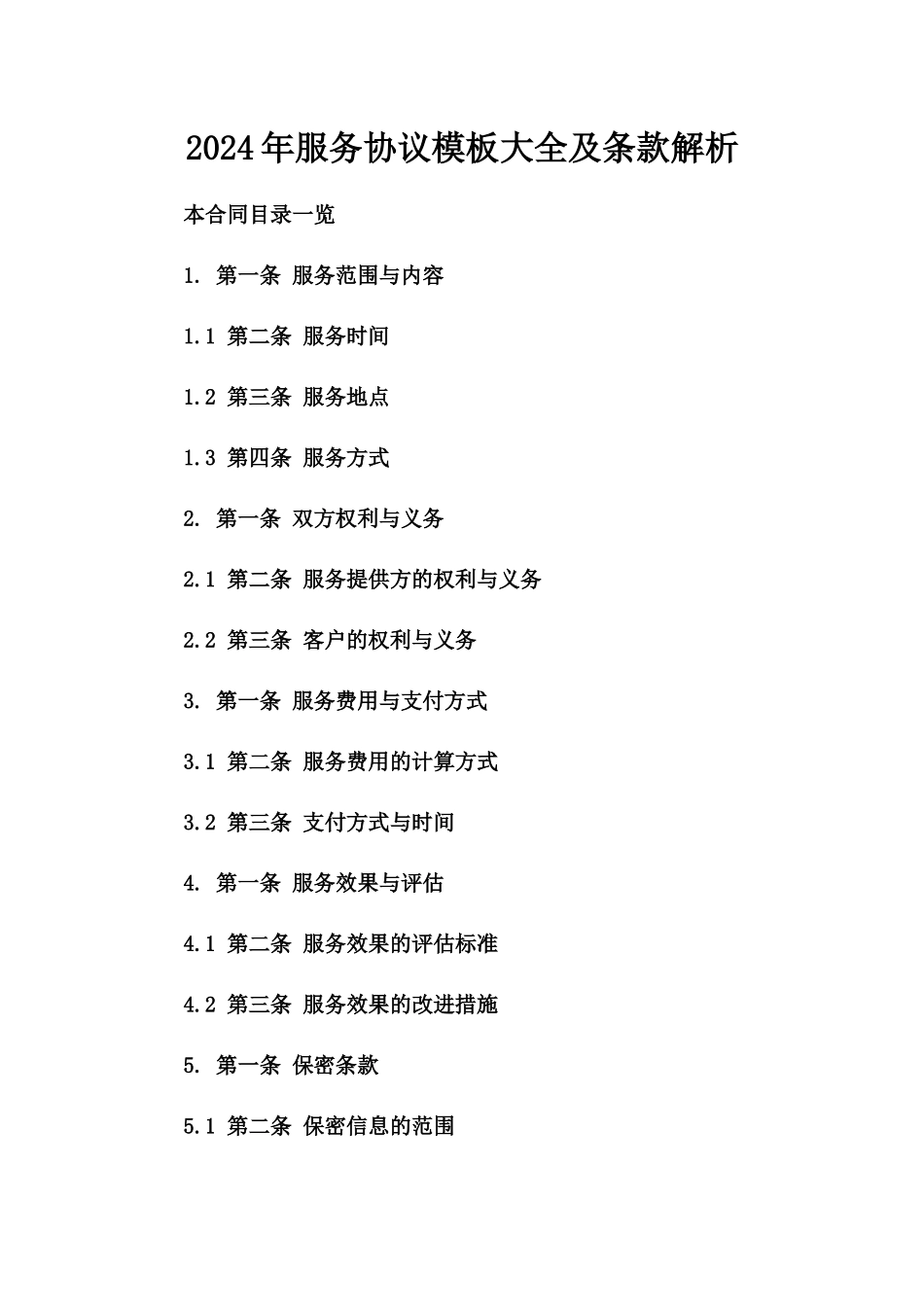 2024年服务协议模板大全及条款解析

本合同目录一览

1. 第一条 服务范围与内容

1.1 第二条 服务时间

1.2 第三条 服务地点

1.3 第四条 服务方式

2. 第一条 双方权利与义务

2.1 第二条 服务提供方的权利与义务

2.2 第三条 客户的权利与义务

3. 第一条 服务费用与支付方式

3.1 第二条 服务费用的计算方式

3.2 第三条 支付方式与时间

4. 第一条 服务效果与评估

4.1 第二条 服务效果的评估标准

4.2 第三条 服务效果的改进措施

5. 第一条 保密条款

5.1 第二条 保密信息的范围